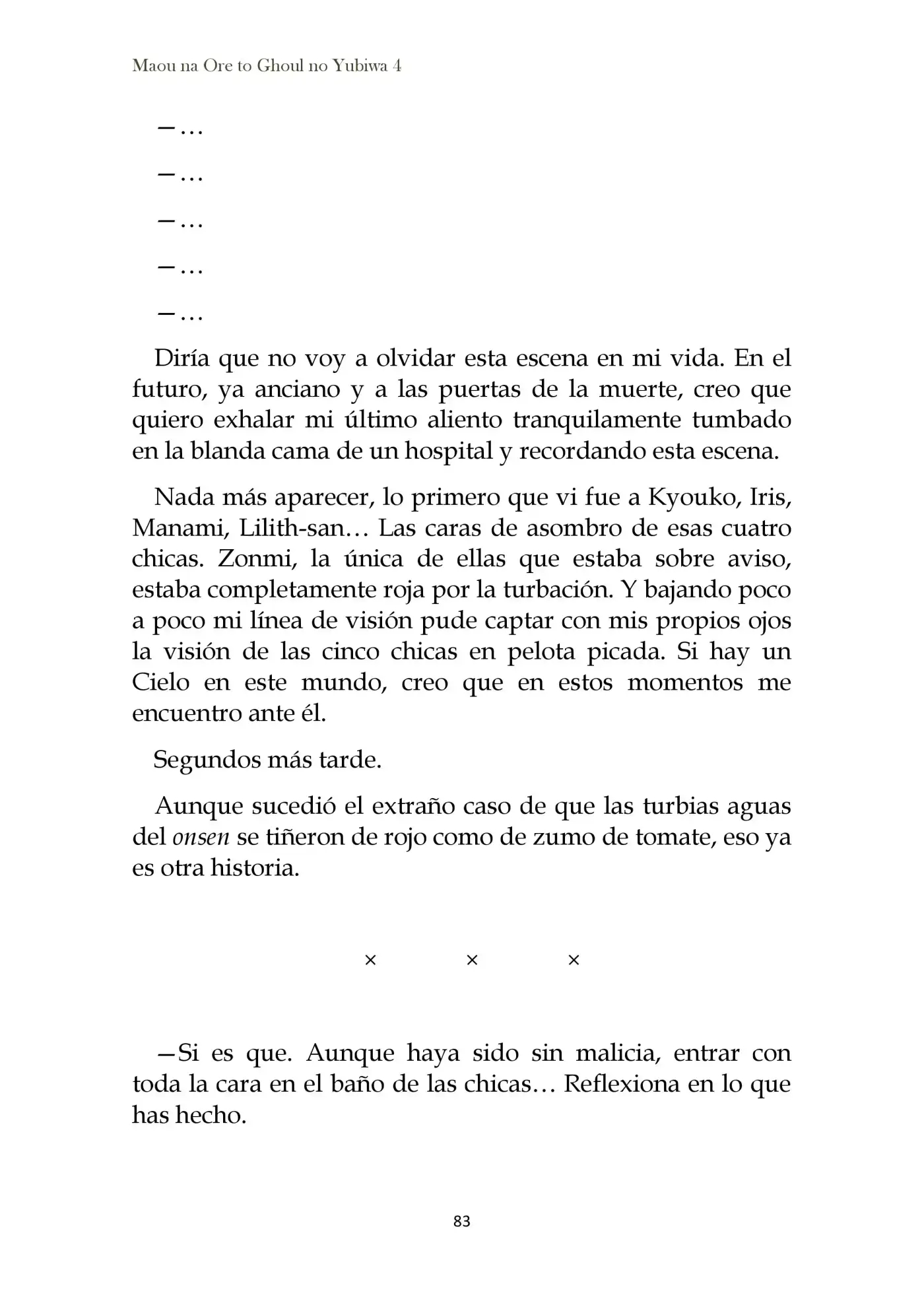 Maou na Ore to Ghoul no Yubiwa 4

—…

—…

—…

—…

—…

Diría que no voy a olvidar esta escena en mi vida. En el futuro, ya anciano y a las puertas de la muerte, creo que quiero exhalar mi último aliento tranquilamente tumbado en la blanda cama de un hospital y recordando esta escena.

Nada más aparecer, lo primero que vi fue a Kyouko, Iris, Manami, Lilith-san… Las caras de asombro de esas cuatro chicas. Zonmi, la única de ellas que estaba sobre aviso, estaba completamente roja por la turbación. Y bajando poco a poco mi línea de visión pude captar con mis propios ojos la visión de las cinco chicas en pelota picada. Si hay un Cielo en este mundo, creo que en estos momentos me encuentro ante él.

Segundos más tarde.

Aunque sucedió el extraño caso de que las turbias aguas del onsen se tiñeron de rojo como de zumo de tomate, eso ya es otra historia.

× × ×

—Si es que. Aunque haya sido sin malicia, entrar con toda la cara en el baño de las chicas… Reflexiona en lo que has hecho.

83